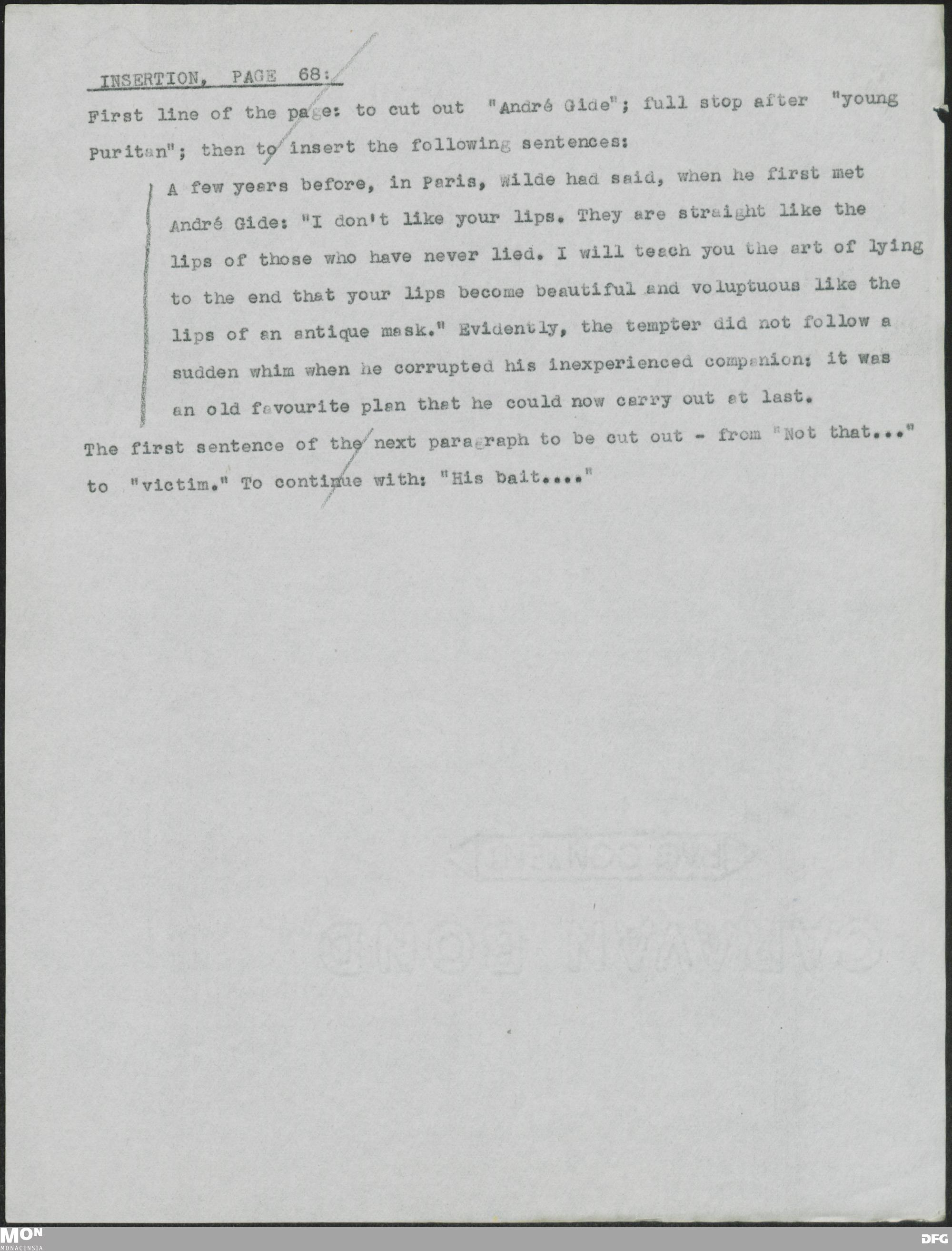 INSERTION, PAGE 68:

First line of the page: to cut out "André Gide"; full stop after "young Puritan"; then to insert the following sentences:

A few years before, in Paris, Wilde had said, when he first met André Gide: "I don't like your lips. They are straight like the lips of those who have never lied. I will teach you the art of lying to the end that your lips become beautiful and voluptuous like the lips of an antique mask." Evidently, the tempter did not follow a sudden whim when he corrupted his inexperienced companion: it was an old favourite plan that he could now carry out at last.

The first sentence of the next paragraph to be cut out - from "Not that..." to "victim." To continue with: "His bait...."

MON
MONACENSIA

DFG